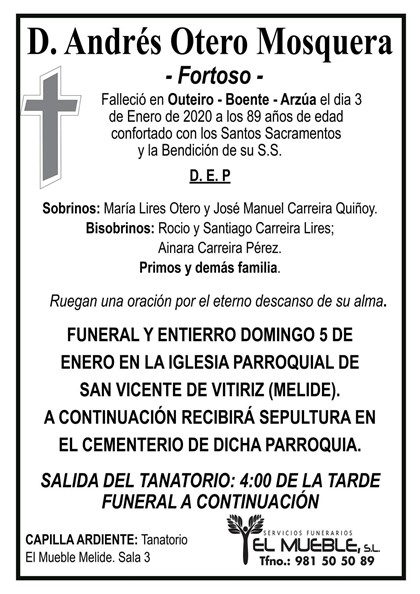 D. Andrés Otero Mosquera

- Fortoso -

Falleció en Outeiro - Boente - Arzúa el dia 3 de Enero de 2020 a los 89 años de edad confortado con los Santos Sacramentos y la Bendición de su S.S.

D. E. P

Sobrinos: María Lires Otero y José Manuel Carreira Quiñoy.
Bisobrinos: Rocio y Santiago Carreira Lires; Ainara Carreira Pérez.
Primos y demás familia.

Ruegan una oración por el eterno descanso de su alma.

FUNERAL Y ENTIERRO DOMINGO 5 DE ENERO EN LA IGLESIA PARROQUIAL DE SAN VICENTE DE VITIRIZ (MELIDE). A CONTINUACIÓN RECIBIRÁ SEPULTURA EN EL CEMENTERIO DE DICHA PARROQUIA.

SALIDA DEL TANATORIO: 4:00 DE LA TARDE
FUNERAL A CONTINUACIÓN

CAPILLA ARDIENTE: Tanatorio El Mueble Melide. Sala 3

SERVICIOS FUNERARIOS
EL MUEBLE, S.L.
Tfno.: 981 50 50 89